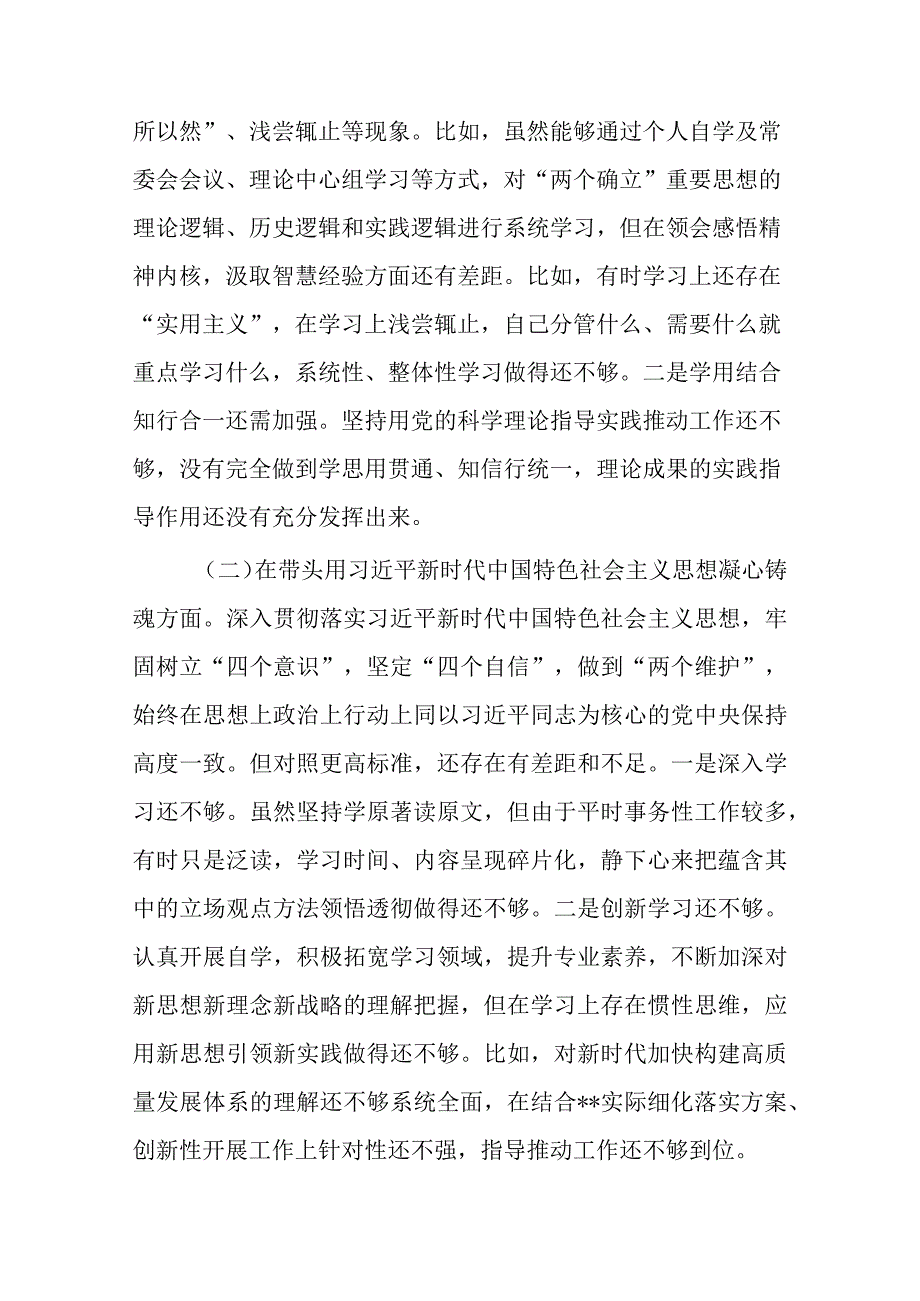 所以然”、浅尝辄止等现象。比如，虽然能够通过个人自学及常委会会议、理论中心组学习等方式，对“两个确立”重要思想的理论逻辑、历史逻辑和实践逻辑进行系统学习，但在领会感悟精神内核，汲取智慧经验方面还有差距。比如，有时学习上还存在“实用主义”，在学习上浅尝辄止，自己分管什么、需要什么就重点学习什么，系统性、整体性学习做得还不够。二是学用结合知行合一还需加强。坚持用党的科学理论指导实践推动工作还不够，没有完全做到学思用贯通、知信行统一，理论成果的实践指导作用还没有充分发挥出来。

（二）在带头用习近平新时代中国特色社会主义思想凝心铸魂方面。深入贯彻落实习近平新时代中国特色社会主义思想，牢固树立“四个意识”，坚定“四个自信”，做到“两个维护”，始终在思想上政治上行动上同以习近平同志为核心的党中央保持高度一致。但对照更高标准，还存在有差距和不足。一是深入学习还不够。虽然坚持学原著读原文，但由于平时事务性工作较多，有时只是泛读，学习时间、内容呈现碎片化，静下心来把蕴含其中的立场观点方法领悟透彻做得还不够。二是创新学习还不够。认真开展自学，积极拓宽学习领域，提升专业素养，不断加深对新思想新理念新战略的理解把握，但在学习上存在惯性思维，应用新思想引领新实践做得还不够。比如，对新时代加快构建高质量发展体系的理解还不够系统全面，在结合**实际细化落实方案、创新性开展工作上针对性还不强，指导推动工作还不够到位。